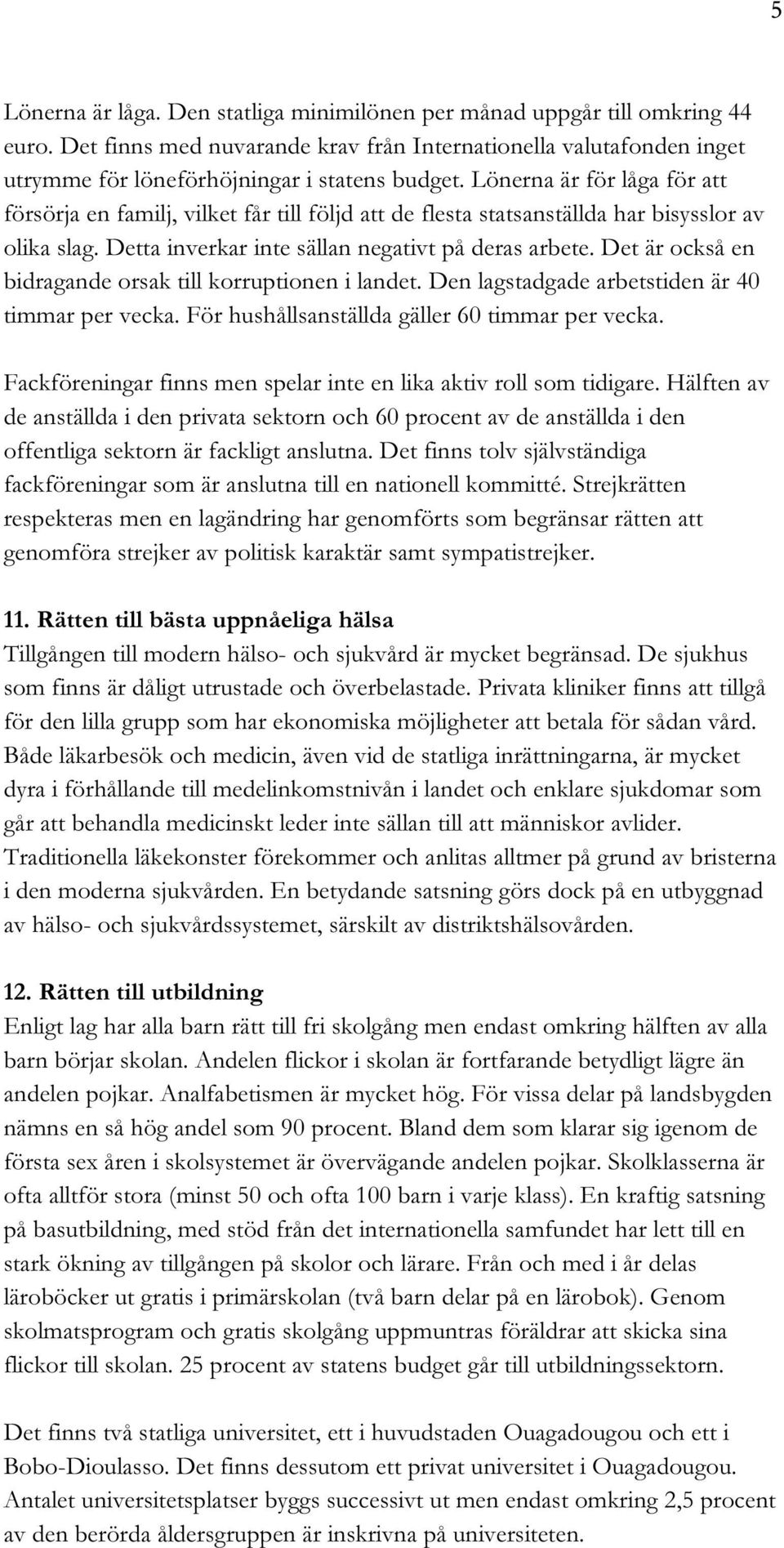 5

Lönerna är låga. Den statliga minimilönen per månad uppgår till omkring 44 euro. Det finns med nuvarande krav från Internationella valutafonden inget utrymme för löneförhöjningar i statens budget. Lönerna är för låga för att försörja en familj, vilket får till följd att de flesta statsanställda har bisysslor av olika slag. Detta inverkar inte sällan negativt på deras arbete. Det är också en bidragande orsak till korruptionen i landet. Den lagstadgade arbetstiden är 40 timmar per vecka. För hushållsanställda gäller 60 timmar per vecka.

Fackföreningar finns men spelar inte en lika aktiv roll som tidigare. Hälften av de anställda i den privata sektorn och 60 procent av de anställda i den offentliga sektorn är fackligt anslutna. Det finns tolv självständiga fackföreningar som är anslutna till en nationell kommitté. Strejkrätten respekteras men en lagändring har genomförts som begränsar rätten att genomföra strejker av politisk karaktär samt sympatistrejker.

11. Rätten till bästa uppnåeliga hälsa
Tillgången till modern hälso- och sjukvård är mycket begränsad. De sjukhus som finns är dåligt utrustade och överbelastade. Privata kliniker finns att tillgå för den lilla grupp som har ekonomiska möjligheter att betala för sådan vård. Både läkarbesök och medicin, även vid de statliga inrättningarna, är mycket dyra i förhållande till medelinkomstnivån i landet och enklare sjukdomar som går att behandla medicinskt leder inte sällan till att människor avlider. Traditionella läkekonster förekommer och anlitas alltmer på grund av bristerna i den moderna sjukvården. En betydande satsning görs dock på en utbyggnad av hälso- och sjukvårdssystemet, särskilt av distriktshälsovården.

12. Rätten till utbildning
Enligt lag har alla barn rätt till fri skolgång men endast omkring hälften av alla barn börjar skolan. Andelen flickor i skolan är fortfarande betydligt lägre än andelen pojkar. Analfabetismen är mycket hög. För vissa delar på landsbygden nämns en så hög andel som 90 procent. Bland dem som klarar sig igenom de första sex åren i skolsystemet är övervägande andelen pojkar. Skolklasserna är ofta alltför stora (minst 50 och ofta 100 barn i varje klass). En kraftig satsning på basutbildning, med stöd från det internationella samfundet har lett till en stark ökning av tillgången på skolor och lärare. Från och med i år delas läroböcker ut gratis i primärskolan (två barn delar på en lärobok). Genom skolmatsprogram och gratis skolgång uppmuntras föräldrar att skicka sina flickor till skolan. 25 procent av statens budget går till utbildningssektorn.

Det finns två statliga universitet, ett i huvudstaden Ouagadougou och ett i Bobo-Dioulasso. Det finns dessutom ett privat universitet i Ouagadougou. Antalet universitetsplatser byggs successivt ut men endast omkring 2,5 procent av den berörda åldersgruppen är inskrivna på universiteten.